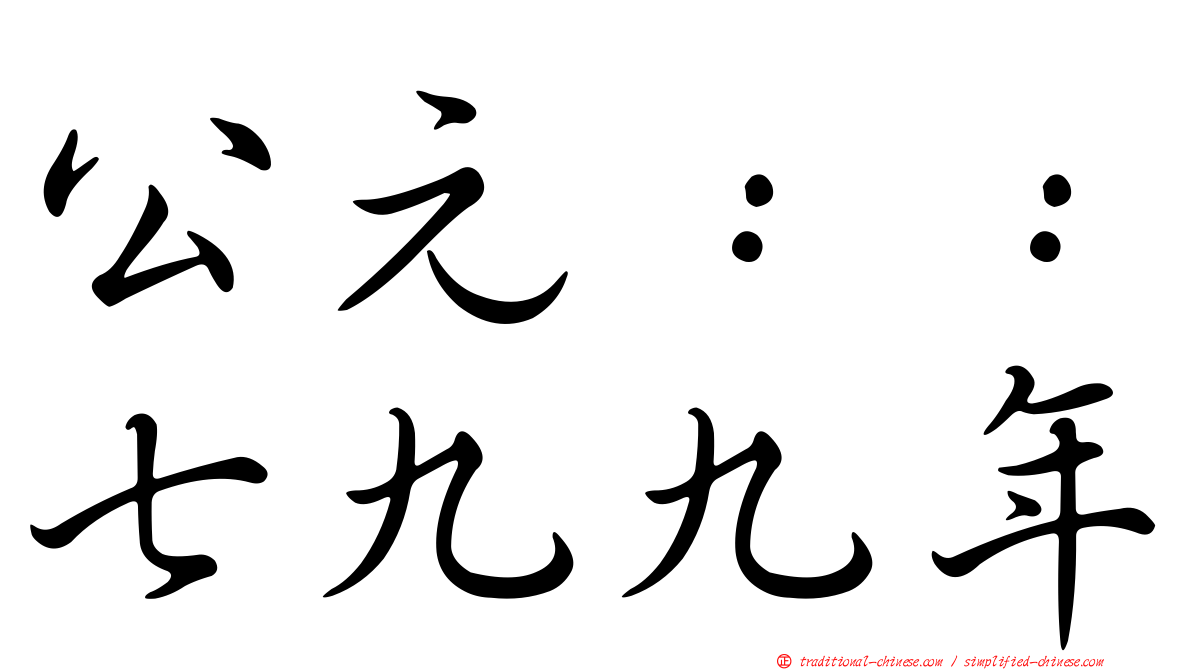 公元：：
七九九年

㊣ traditional-chinese.com / simplified-chinese.com